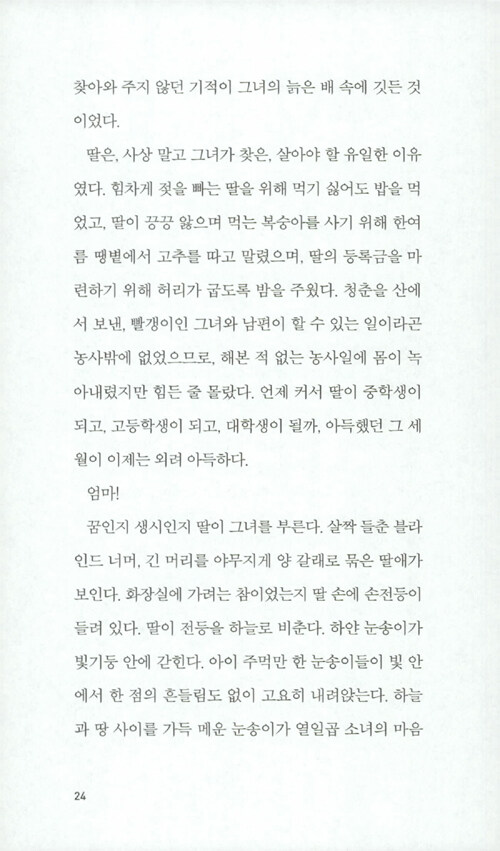 찾아와 주지 않던 기적이 그녀의 늙은 배 속에 깃든 것이었다.

딸은, 사상 말고 그녀가 찾은, 살아야 할 유일한 이유였다. 힘차게 젖을 빠는 딸을 위해 먹기 싫어도 밥을 먹었고, 딸이 끙끙 앓으며 먹는 복숭아를 사기 위해 한여름 땡볕에서 고추를 따고 말렸으며, 딸의 등록금을 마련하기 위해 허리가 굽도록 밤을 주웠다. 청춘을 산에서 보낸, 빨갱이인 그녀와 남편이 할 수 있는 일이라곤 농사밖에 없었으므로, 해본 적 없는 농사일에 몸이 녹아내렸지만 힘든 줄 몰랐다. 언제 커서 딸이 중학생이 되고, 고등학생이 되고, 대학생이 될까, 아득했던 그 세월이 이제는 외려 아득하다.

엄마!

꿈인지 생시인지 딸이 그녀를 부른다. 살짝 들춘 블라인드 너머, 긴 머리를 야무지게 양 갈래로 묶은 딸애가 보인다. 화장실에 가려는 참이었는지 딸 손에 손전등이 들려 있다. 딸이 전등을 하늘로 비춘다. 하얀 눈송이가 빛기둥 안에 갇힌다. 아이 주먹만 한 눈송이들이 빛 안에서 한 점의 흔들림도 없이 고요히 내려앉는다. 하늘과 땅 사이를 가득 메운 눈송이가 열일곱 소녀의 마음

24